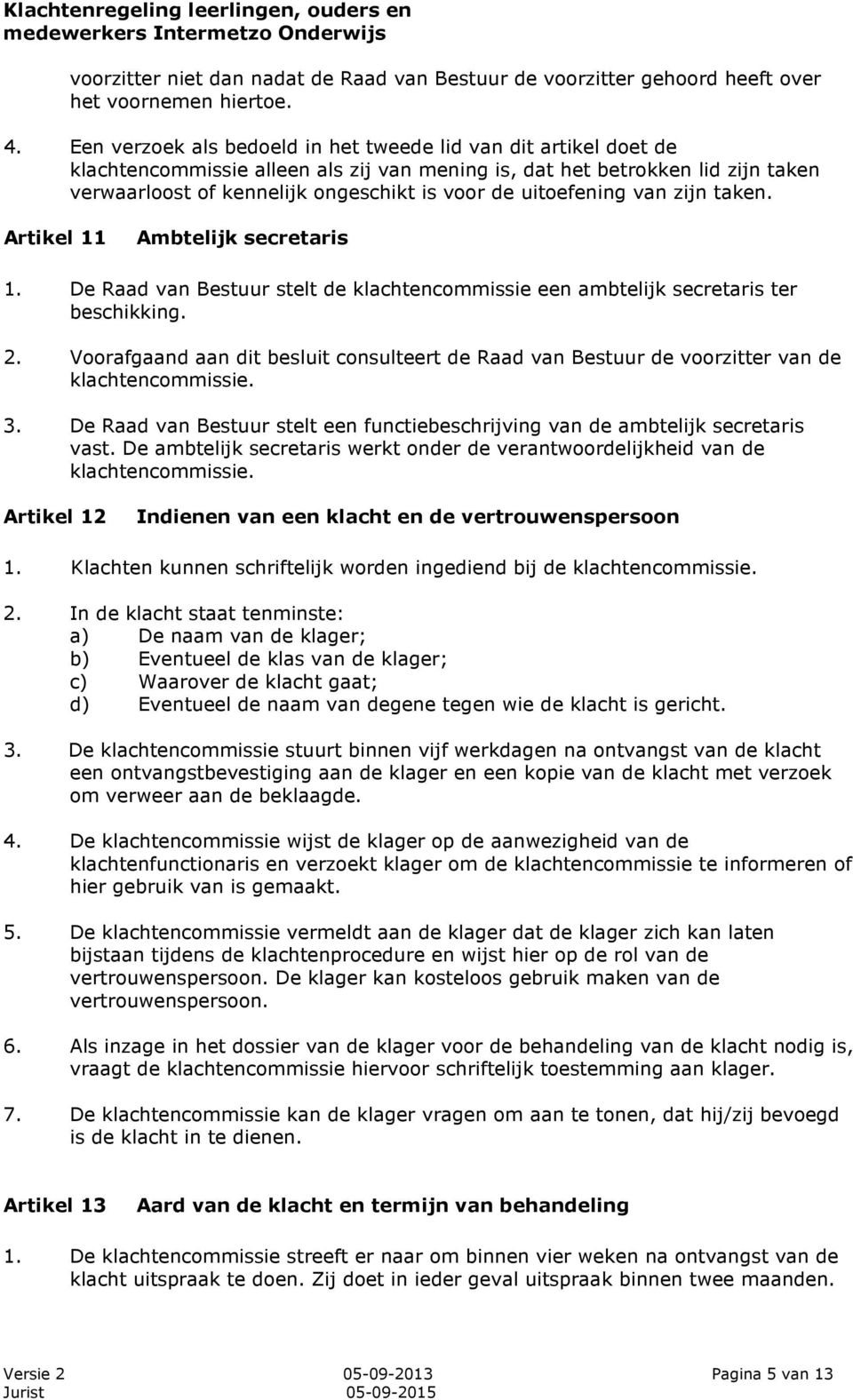 Klachtenregeling leerlingen, ouders en medewerkers Intermetzo Onderwijs

voorzitter niet dan nadat de Raad van Bestuur de voorzitter gehoord heeft over het voornemen hiertoe.

4. Een verzoek als bedoeld in het tweede lid van dit artikel doet de klachtencommissie alleen als zij van mening is, dat het betrokken lid zijn taken verwaarloost of kennelijk ongeschikt is voor de uitoefening van zijn taken.

Artikel 11 Ambtelijk secretaris

1. De Raad van Bestuur stelt de klachtencommissie een ambtelijk secretaris ter beschikking.

2. Voorafgaand aan dit besluit consulteert de Raad van Bestuur de voorzitter van de klachtencommissie.

3. De Raad van Bestuur stelt een functiebeschrijving van de ambtelijk secretaris vast. De ambtelijk secretaris werkt onder de verantwoordelijkheid van de klachtencommissie.

Artikel 12 Indienen van een klacht en de vertrouwenspersoon

1. Klachten kunnen schriftelijk worden ingediend bij de klachtencommissie.

2. In de klacht staat tenminste:
a) De naam van de klager;
b) Eventueel de klas van de klager;
c) Waarover de klacht gaat;
d) Eventueel de naam van degene tegen wie de klacht is gericht.

3. De klachtencommissie stuurt binnen vijf werkdagen na ontvangst van de klacht een ontvangstbevestiging aan de klager en een kopie van de klacht met verzoek om verweer aan de beklaagde.

4. De klachtencommissie wijst de klager op de aanwezigheid van de klachtenfunctionaris en verzoekt klager om de klachtencommissie te informeren of hier gebruik van is gemaakt.

5. De klachtencommissie vermeldt aan de klager dat de klager zich kan laten bijstaan tijdens de klachtenprocedure en wijst hier op de rol van de vertrouwenspersoon. De klager kan kosteloos gebruik maken van de vertrouwenspersoon.

6. Als inzage in het dossier van de klager voor de behandeling van de klacht nodig is, vraagt de klachtencommissie hiervoor schriftelijk toestemming aan klager.

7. De klachtencommissie kan de klager vragen om aan te tonen, dat hij/zij bevoegd is de klacht in te dienen.

Artikel 13 Aard van de klacht en termijn van behandeling

1. De klachtencommissie streeft er naar om binnen vier weken na ontvangst van de klacht uitspraak te doen. Zij doet in ieder geval uitspraak binnen twee maanden.

Versie 2 05-09-2013 Pagina 5 van 13
Jurist 05-09-2015